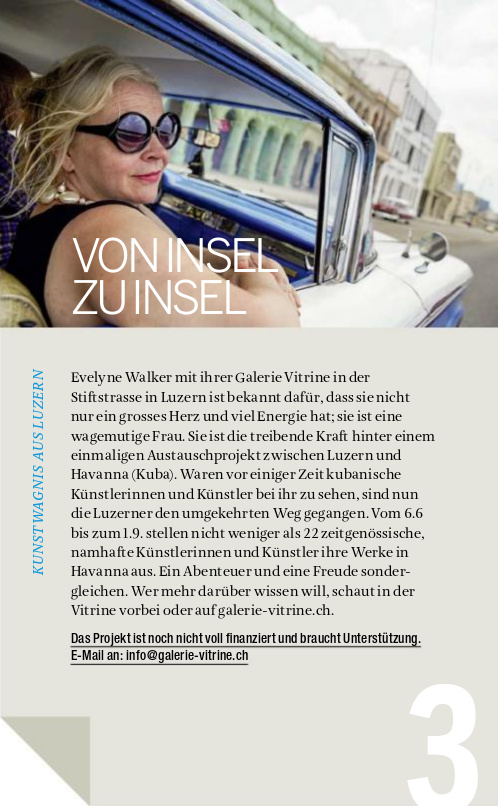 VON INSEL ZU INSEL

KUNSTWAGNIS AUS LUZERN

Evelyne Walker mit ihrer Galerie Vitrine in der Stiftstrasse in Luzern ist bekannt dafür, dass sie nicht nur ein grosses Herz und viel Energie hat; sie ist eine wagemutige Frau. Sie ist die treibende Kraft hinter einem einmaligen Austauschprojekt zwischen Luzern und Havanna (Kuba). Waren vor einiger Zeit kubanische Künstlerinnen und Künstler bei ihr zu sehen, sind nun die Luzerner den umgekehrten Weg gegangen. Vom 6.6 bis zum 1.9. stellen nicht weniger als 22 zeitgenössische, namhafte Künstlerinnen und Künstler ihre Werke in Havanna aus. Ein Abenteuer und eine Freude sondergleichen. Wer mehr darüber wissen will, schaut in der Vitrine vorbei oder auf galerie-vitrine.ch.

Das Projekt ist noch nicht voll finanziert und braucht Unterstützung. E-Mail an: info@galerie-vitrine.ch

3